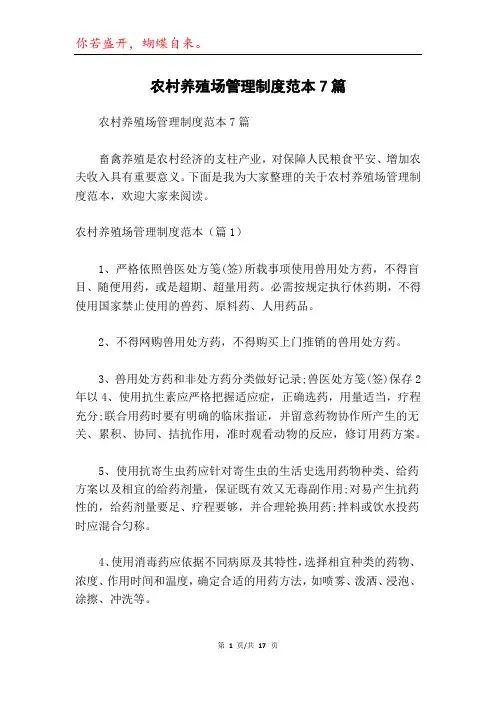 你若盛开，蝴蝶自来。

农村养殖场管理制度范本7篇

农村养殖场管理制度范本7篇

畜禽养殖是农村经济的支柱产业，对保障人民粮食平安、增加农夫收入具有重要意义。下面是我为大家整理的关于农村养殖场管理制度范本，欢迎大家来阅读。

农村养殖场管理制度范本（篇1）

1、严格依照兽医处方笺(签)所载事项使用兽用处方药，不得盲目、随便用药，或是超期、超量用药。必需按规定执行休药期，不得使用国家禁止使用的兽药、原料药、人用药品。

2、不得网购兽用处方药，不得购买上门推销的兽用处方药。

3、兽用处方药和非处方药分类做好记录;兽医处方笺(签)保存2年以4、使用抗生素应严格把握适应症，正确选药，用量适当，疗程充分;联合用药时要有明确的临床指证，并留意药物协作所产生的无关、累积、协同、拮抗作用，准时观看动物的反应，修订用药方案。

5、使用抗寄生虫药应针对寄生虫的生活史选用药物种类、给药方案以及相宜的给药剂量，保证既有效又无毒副作用;对易产生抗药性的，给药剂量要足、疗程要够，并合理轮换用药;拌料或饮水投药时应混合匀称。

4、使用消毒药应依据不同病原及其特性，选择相宜种类的药物、浓度、作用时间和温度，确定合适的用药方法，如喷雾、泼洒、浸泡、涂擦、冲洗等。

第 1 页/共 17 页